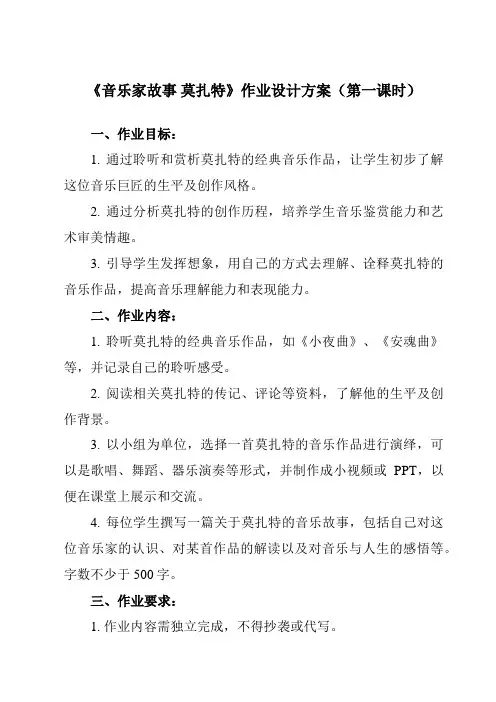 《音乐家故事 莫扎特》作业设计方案（第一课时）

一、作业目标：

1. 通过聆听和赏析莫扎特的经典音乐作品，让学生初步了解这位音乐巨匠的生平及创作风格。

2. 通过分析莫扎特的创作历程，培养学生音乐鉴赏能力和艺术审美情趣。

3. 引导学生发挥想象，用自己的方式去理解、诠释莫扎特的音乐作品，提高音乐理解能力和表现能力。

二、作业内容：

1. 聆听莫扎特的经典音乐作品，如《小夜曲》、《安魂曲》等，并记录自己的聆听感受。

2. 阅读相关莫扎特的传记、评论等资料，了解他的生平及创作背景。

3. 以小组为单位，选择一首莫扎特的音乐作品进行演绎，可以是歌唱、舞蹈、器乐演奏等形式，并制作成小视频或 PPT，以便在课堂上展示和交流。

4. 每位学生撰写一篇关于莫扎特的音乐故事，包括自己对这位音乐家的认识、对某首作品的解读以及对音乐与人生的感悟等。字数不少于 500 字。

三、作业要求：

1. 作业内容需独立完成，不得抄袭或代写。